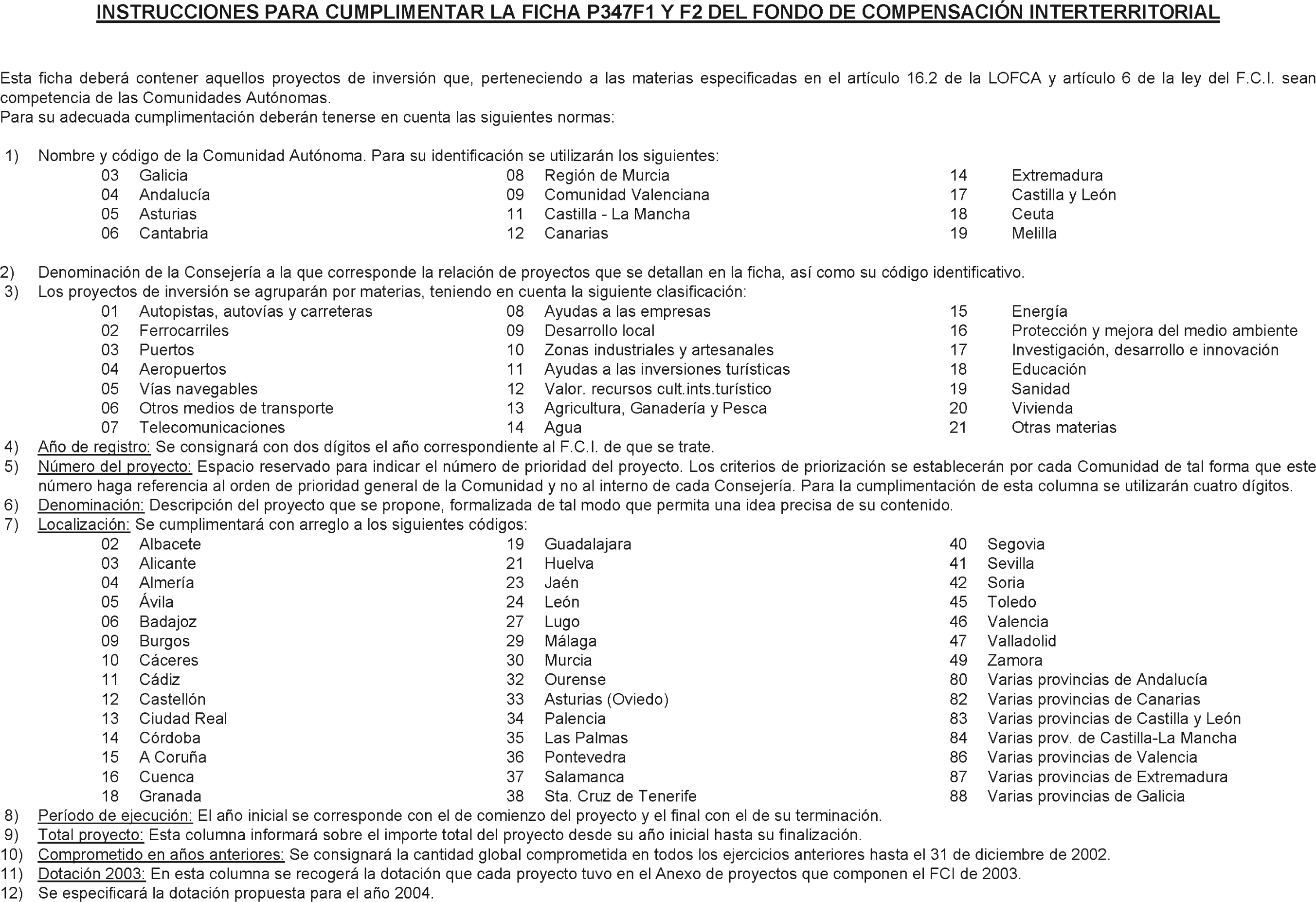 INSTRUCCIONES PARA CUMPLIMENTAR LA FICHA P347F1 Y F2 DEL FONDO DE COMPENSACIÓN INTERTERRITORIAL

Esta ficha deberá contener aquellos proyectos de inversión que, perteneciendo a las materias especificadas en el artículo 16.2 de la LOFCA y artículo 6 de la ley del F.C.I. sean competencia de las Comunidades Autónomas.
Para su adecuada cumplimentación deberán tenerse en cuenta las siguientes normas:

1) Nombre y código de la Comunidad Autónoma. Para su identificación se utilizarán los siguientes:
03 Galicia
04 Andalucía
05 Asturias
06 Cantabria
08 Región de Murcia
09 Comunidad Valenciana
11 Castilla - La Mancha
12 Canarias
14 Extremadura
17 Castilla y León
18 Ceuta
19 Melilla

2) Denominación de la Consejería a la que corresponde la relación de proyectos que se detallan en la ficha, así como su código identificativo.
3) Los proyectos de inversión se agruparán por materias, teniendo en cuenta la siguiente clasificación:
01 Autopistas, autovías y carreteras
02 Ferrocarriles
03 Puertos
04 Aeropuertos
05 Vías navegables
06 Otros medios de transporte
07 Telecomunicaciones
08 Ayudas a las empresas
09 Desarrollo local
10 Zonas industriales y artesanales
11 Ayudas a las inversiones turísticas
12 Valor. recursos cult.ints.turístico
13 Agricultura, Ganadería y Pesca
14 Agua
15 Energía
16 Protección y mejora del medio ambiente
17 Investigación, desarrollo e innovación
18 Educación
19 Sanidad
20 Vivienda
21 Otras materias
4) Año de registro: Se consignará con dos dígitos el año correspondiente al F.C.I. de que se trate.
5) Número del proyecto: Espacio reservado para indicar el número de prioridad del proyecto. Los criterios de priorización se establecerán por cada Comunidad de tal forma que este número haga referencia al orden de prioridad general de la Comunidad y no al interno de cada Consejería. Para la cumplimentación de esta columna se utilizarán cuatro dígitos.
6) Denominación: Descripción del proyecto que se propone, formalizada de tal modo que permita una idea precisa de su contenido.
7) Localización: Se cumplimentará con arreglo a los siguientes códigos:
02 Albacete
03 Alicante
04 Almería
05 Ávila
06 Badajoz
09 Burgos
10 Cáceres
11 Cádiz
12 Castellón
13 Ciudad Real
14 Córdoba
15 A Coruña
16 Cuenca
18 Granada
19 Guadalajara
21 Huelva
23 Jaén
24 León
27 Lugo
29 Málaga
30 Murcia
32 Ourense
33 Asturias (Oviedo)
34 Palencia
35 Las Palmas
36 Pontevedra
37 Salamanca
38 Sta. Cruz de Tenerife
40 Segovia
41 Sevilla
42 Soria
45 Toledo
46 Valencia
47 Valladolid
49 Zamora
80 Varias provincias de Andalucía
82 Varias provincias de Canarias
83 Varias provincias de Castilla y León
84 Varias prov. de Castilla-La Mancha
86 Varias provincias de Valencia
87 Varias provincias de Extremadura
88 Varias provincias de Galicia
8) Período de ejecución: El año inicial se corresponde con el de comienzo del proyecto y el final con el de su terminación.
9) Total proyecto: Esta columna informará sobre el importe total del proyecto desde su año inicial hasta su finalización.
10) Comprometido en años anteriores: Se consignará la cantidad global comprometida en todos los ejercicios anteriores hasta el 31 de diciembre de 2002.
11) Dotación 2003: En esta columna se recogerá la dotación que cada proyecto tuvo en el Anexo de proyectos que componen el FCI de 2003.
12) Se especificará la dotación propuesta para el año 2004.